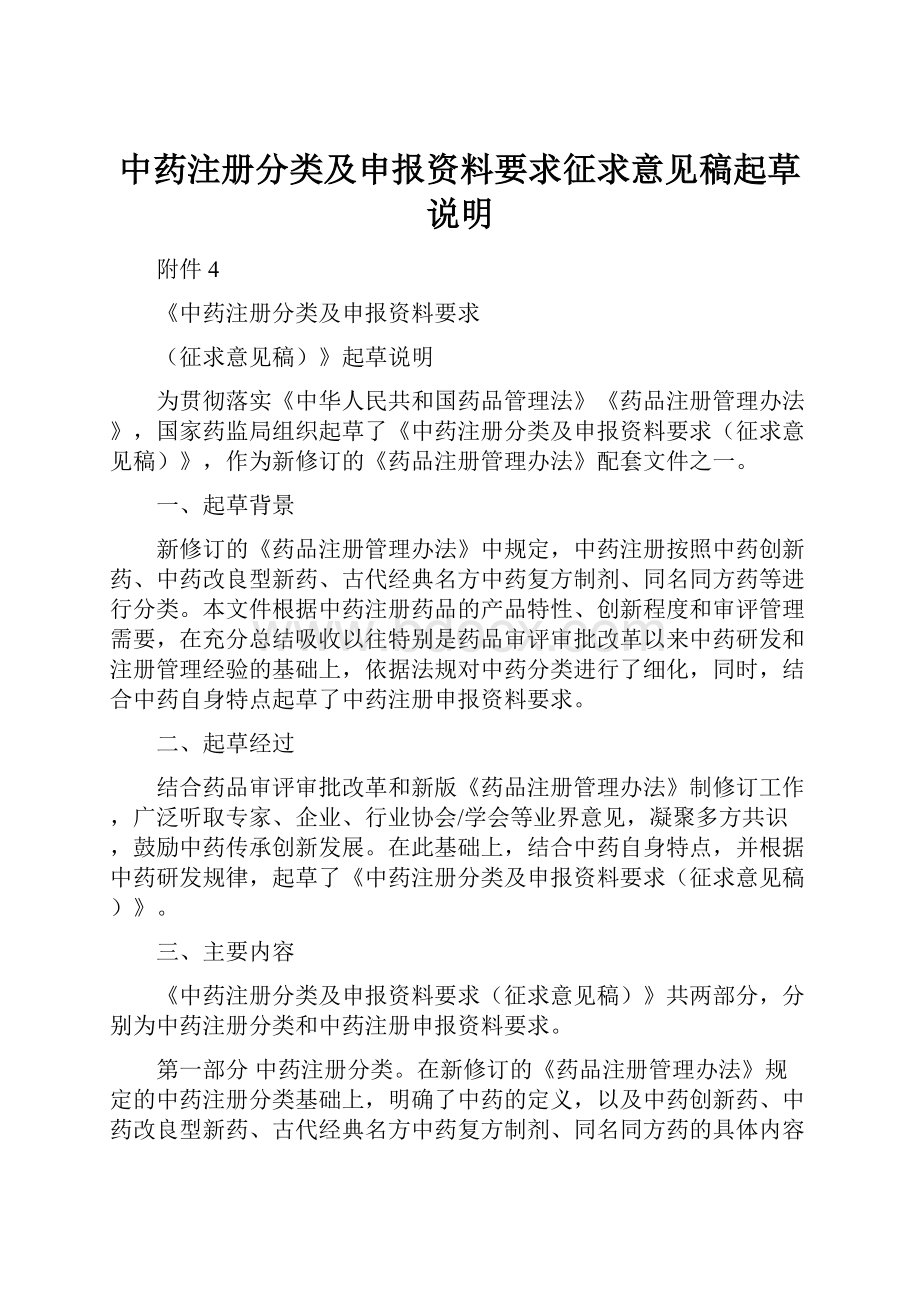 中药注册分类及申报资料要求征求意见稿起草说明

附件 4

《中药注册分类及申报资料要求

（征求意见稿）》起草说明

为贯彻落实《中华人民共和国药品管理法》《药品注册管理办法》，国家药监局组织起草了《中药注册分类及申报资料要求（征求意见稿）》，作为新修订的《药品注册管理办法》配套文件之一。

一、起草背景

新修订的《药品注册管理办法》中规定，中药注册按照中药创新药、中药改良型新药、古代经典名方中药复方制剂、同名同方药等进行分类。本文件根据中药注册药品的产品特性、创新程度和审评管理需要，在充分总结吸收以往特别是药品审评审批改革以来中药研发和注册管理经验的基础上，依据法规对中药分类进行了细化，同时，结合中药自身特点起草了中药注册申报资料要求。

二、起草经过

结合药品审评审批改革和新版《药品注册管理办法》制修订工作，广泛听取专家、企业、行业协会/学会等业界意见，凝聚多方共识，鼓励中药传承创新发展。在此基础上，结合中药自身特点，并根据中药研发规律，起草了《中药注册分类及申报资料要求（征求意见稿）》。

三、主要内容

《中药注册分类及申报资料要求（征求意见稿）》共两部分，分别为中药注册分类和中药注册申报资料要求。

第一部分 中药注册分类。在新修订的《药品注册管理办法》规定的中药注册分类基础上，明确了中药的定义，以及中药创新药、中药改良型新药、古代经典名方中药复方制剂、同名同方药的具体内容